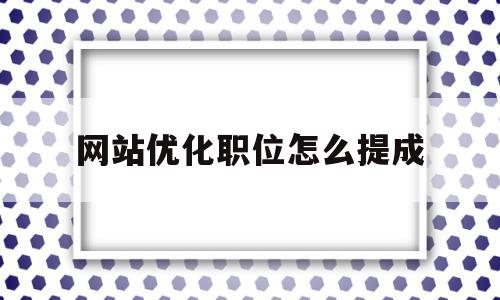 网站优化职位怎么提成